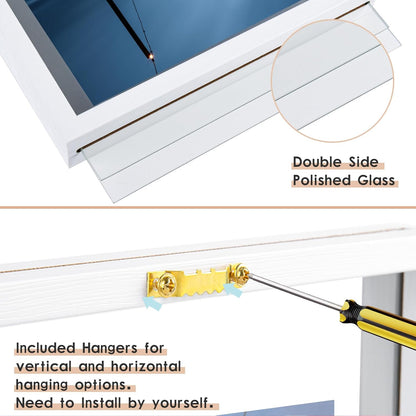 Double Side
Polished Glass

Included Hangers for
vertical and horizontal
hanging options.
Need to Install by yourself.